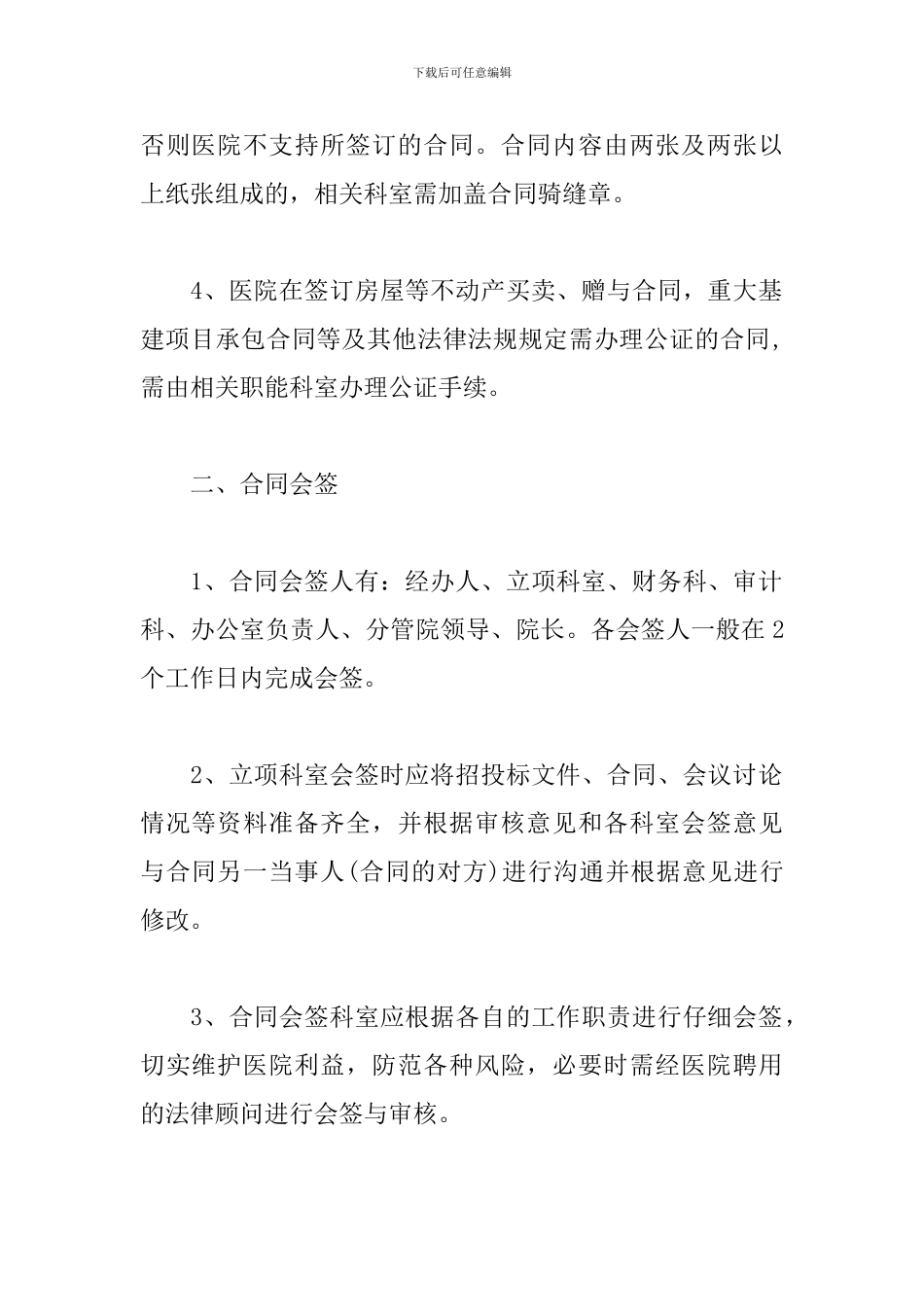 下载后可任意编辑

否则医院不支持所签订的合同。合同内容由两张及两张以上纸张组成的，相关科室需加盖合同骑缝章。

4、医院在签订房屋等不动产买卖、赠与合同，重大基建项目承包合同等及其他法律法规规定需办理公证的合同，需由相关职能科室办理公证手续。

二、合同会签

1、合同会签人有：经办人、立项科室、财务科、审计科、办公室负责人、分管院领导、院长。各会签人一般在 2 个工作日内完成会签。

2、立项科室会签时应将招投标文件、合同、会议讨论情况等资料准备齐全，并根据审核意见和各科室会签意见与合同另一当事人(合同的对方)进行沟通并根据意见进行修改。

3、合同会签科室应根据各自的工作职责进行仔细会签，切实维护医院利益，防范各种风险，必要时需经医院聘用的法律顾问进行会签与审核。